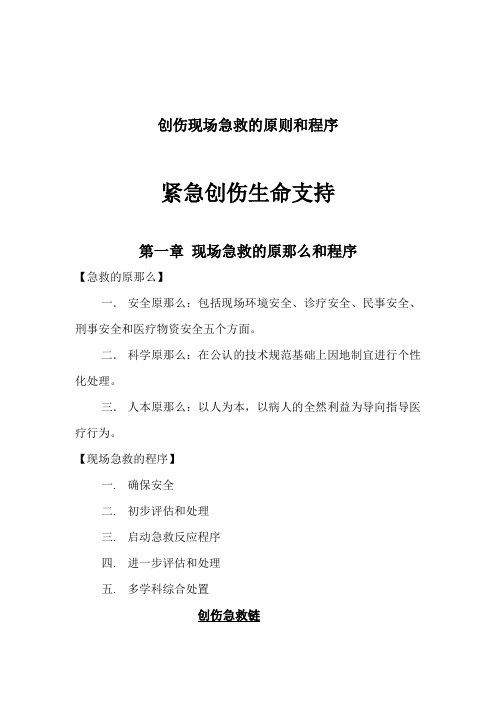 创伤现场急救的原则和程序

紧急创伤生命支持

第一章 现场急救的原那么和程序

【急救的原那么】

一. 安全原那么：包括现场环境安全、诊疗安全、民事安全、刑事安全和医疗物资安全五个方面。

二. 科学原那么：在公认的技术规范基础上因地制宜进行个性化处理。

三. 人本原那么：以人为本，以病人的全然利益为导向指导医疗行为。

【现场急救的程序】

一. 确保安全

二. 初步评估和处理

三. 启动急救反应程序

四. 进一步评估和处理

五. 多学科综合处置

创伤急救链